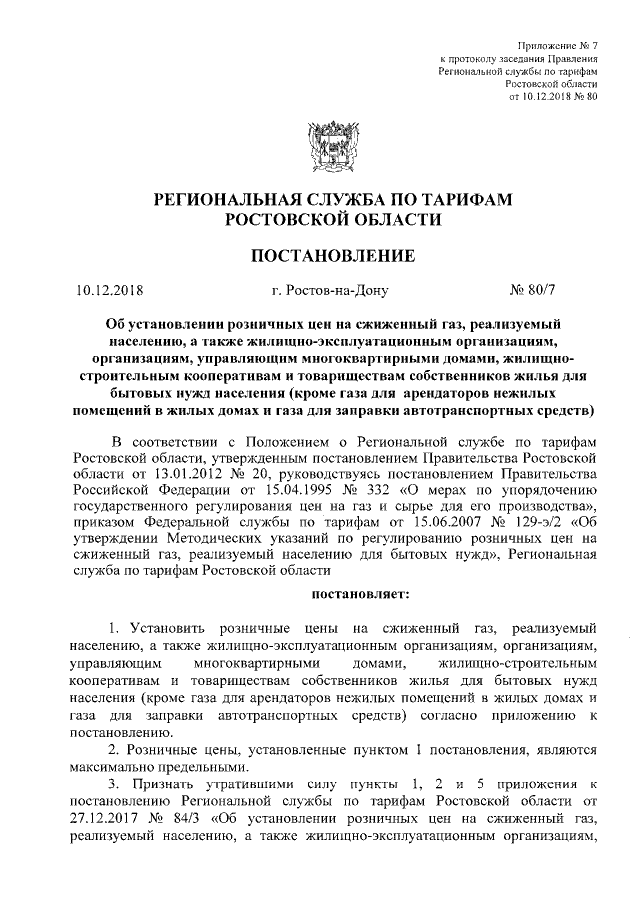 Приложение № 7
к протоколу заседания Правления
Региональной службы по тарифам
Ростовской области
от 10.12.2018 № 80

РЕГИОНАЛЬНАЯ СЛУЖБА ПО ТАРИФАМ
РОСТОВСКОЙ ОБЛАСТИ

ПОСТАНОВЛЕНИЕ

10.12.2018 г. Ростов-на-Дону № 80/7

Об установлении розничных цен на сжиженный газ, реализуемый населению, а также жилищно-эксплуатационным организациям, организациям, управляющим многоквартирными домами, жилищно-строительным кооперативам и товариществам собственников жилья для бытовых нужд населения (кроме газа для арендаторов нежилых помещений в жилых домах и газа для заправки автотранспортных средств)

В соответствии с Положением о Региональной службе по тарифам Ростовской области, утвержденным постановлением Правительства Ростовской области от 13.01.2012 № 20, руководствуясь постановлением Правительства Российской Федерации от 15.04.1995 № 332 «О мерах по упорядочению государственного регулирования цен на газ и сырье для его производства», приказом Федеральной службы по тарифам от 15.06.2007 № 129-э/2 «Об утверждении Методических указаний по регулированию розничных цен на сжиженный газ, реализуемый населению для бытовых нужд», Региональная служба по тарифам Ростовской области

постановляет:

1. Установить розничные цены на сжиженный газ, реализуемый населению, а также жилищно-эксплуатационным организациям, организациям, управляющим многоквартирными домами, жилищно-строительным кооперативам и товариществам собственников жилья для бытовых нужд населения (кроме газа для арендаторов нежилых помещений в жилых домах и газа для заправки автотранспортных средств) согласно приложению к постановлению.

2. Розничные цены, установленные пунктом 1 постановления, являются максимально предельными.

3. Признать утратившими силу пункты 1, 2 и 5 приложения к постановлению Региональной службы по тарифам Ростовской области от 27.12.2017 № 84/3 «Об установлении розничных цен на сжиженный газ, реализуемый населению, а также жилищно-эксплуатационным организациям,